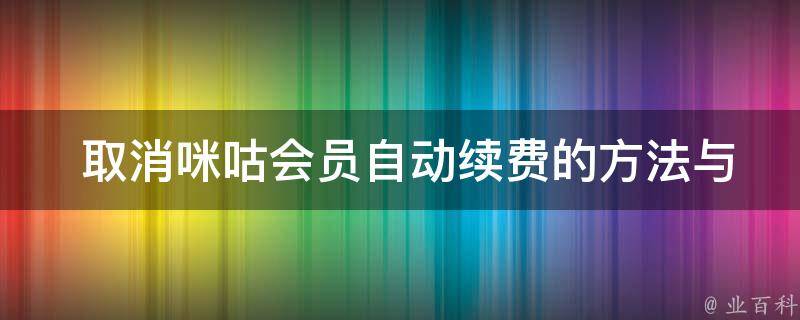 取消咪咕会员自动续费的方法与

@ 业百科